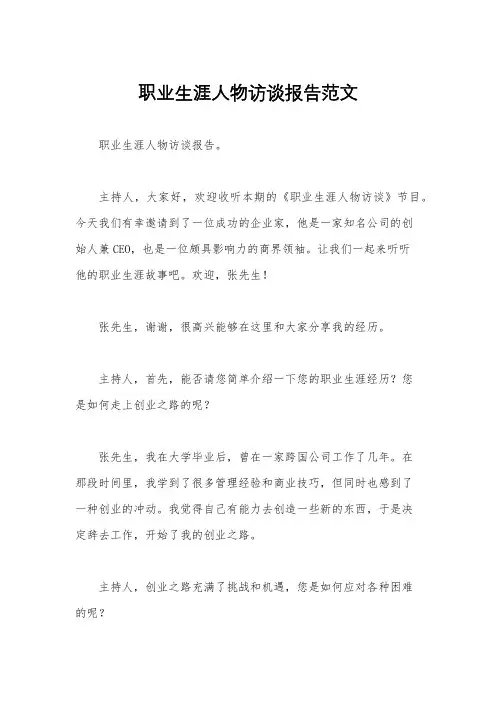 职业生涯人物访谈报告范文

职业生涯人物访谈报告。

主持人，大家好，欢迎收听本期的《职业生涯人物访谈》节目。今天我们有幸邀请到了一位成功的企业家，他是一家知名公司的创始人兼CEO，也是一位颇具影响力的商界领袖。让我们一起来听听他的职业生涯故事吧。欢迎，张先生！

张先生，谢谢，很高兴能够在这里和大家分享我的经历。

主持人，首先，能否请您简单介绍一下您的职业生涯经历？您是如何走上创业之路的呢？

张先生，我在大学毕业后，曾在一家跨国公司工作了几年。在那段时间里，我学到了很多管理经验和商业技巧，但同时也感到了一种创业的冲动。我觉得自己有能力去创造一些新的东西，于是决定辞去工作，开始了我的创业之路。

主持人，创业之路充满了挑战和机遇，您是如何应对各种困难的呢？